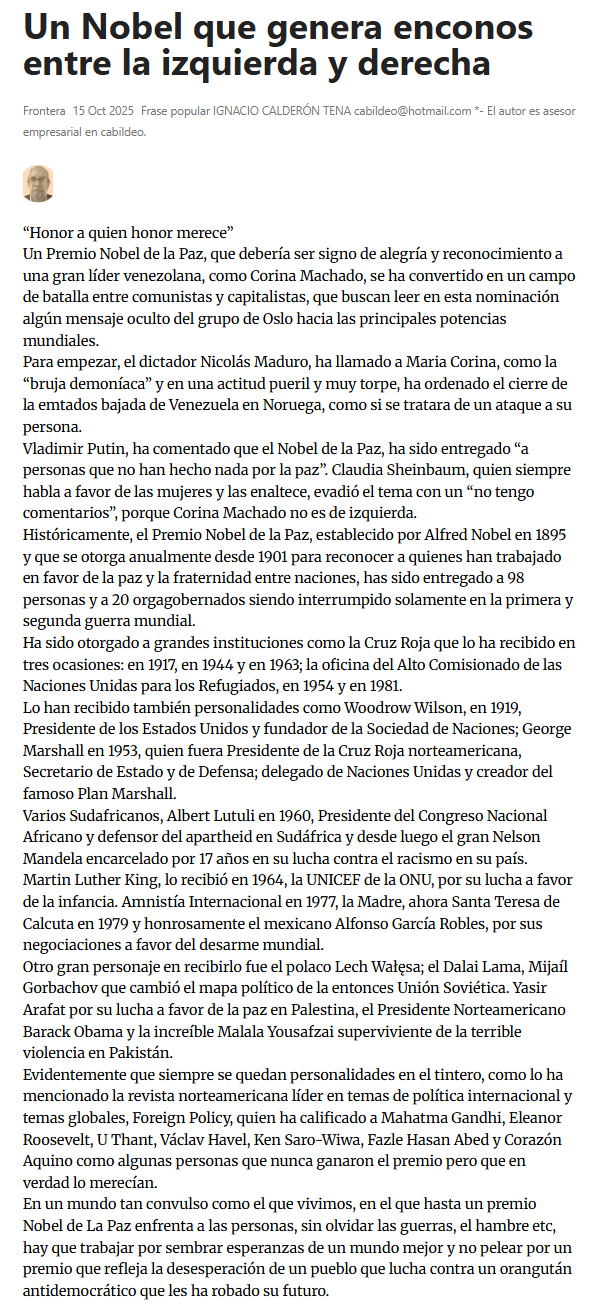 Un Nobel que genera enconos entre la izquierda y derecha

Frontera 15 Oct 2025 Frase popular IGNACIO CALDERÓN TENA cabildeo@hotmail.com *- El autor es asesor empresarial en cabildeo.

“Honor a quien honor merece”
Un Premio Nobel de la Paz, que debería ser signo de alegría y reconocimiento a una gran líder venezolana, como Corina Machado, se ha convertido en un campo de batalla entre comunistas y capitalistas, que buscan leer en esta nominación algún mensaje oculto del grupo de Oslo hacia las principales potencias mundiales.
Para empezar, el dictador Nicolás Maduro, ha llamado a Maria Corina, como la “bruja demoníaca” y en una actitud pueril y muy torpe, ha ordenado el cierre de la emtados bajada de Venezuela en Noruega, como si se tratara de un ataque a su persona.
Vladimir Putin, ha comentado que el Nobel de la Paz, ha sido entregado “a personas que no han hecho nada por la paz”. Claudia Sheinbaum, quien siempre habla a favor de las mujeres y las enaltece, evadió el tema con un “no tengo comentarios”, porque Corina Machado no es de izquierda.
Históricamente, el Premio Nobel de la Paz, establecido por Alfred Nobel en 1895 y que se otorga anualmente desde 1901 para reconocer a quienes han trabajado en favor de la paz y la fraternidad entre naciones, has sido entregado a 98 personas y a 20 orgagobernados siendo interrumpido solamente en la primera y segunda guerra mundial.
Ha sido otorgado a grandes instituciones como la Cruz Roja que lo ha recibido en tres ocasiones: en 1917, en 1944 y en 1963; la oficina del Alto Comisionado de las Naciones Unidas para los Refugiados, en 1954 y en 1981.
Lo han recibido también personalidades como Woodrow Wilson, en 1919, Presidente de los Estados Unidos y fundador de la Sociedad de Naciones; George Marshall en 1953, quien fuera Presidente de la Cruz Roja norteamericana, Secretario de Estado y de Defensa; delegado de Naciones Unidas y creador del famoso Plan Marshall.
Varios Sudafricanos, Albert Lutuli en 1960, Presidente del Congreso Nacional Africano y defensor del apartheid en Sudáfrica y desde luego el gran Nelson Mandela encarcelado por 17 años en su lucha contra el racismo en su país.
Martin Luther King, lo recibió en 1964, la UNICEF de la ONU, por su lucha a favor de la infancia. Amnistía Internacional en 1977, la Madre, ahora Santa Teresa de Calcuta en 1979 y honrosamente el mexicano Alfonso García Robles, por sus negociaciones a favor del desarme mundial.
Otro gran personaje en recibirlo fue el polaco Lech Wałęsa; el Dalai Lama, Mijaíl Gorbachov que cambió el mapa político de la entonces Unión Soviética. Yasir Arafat por su lucha a favor de la paz en Palestina, el Presidente Norteamericano Barack Obama y la increíble Malala Yousafzai superviviente de la terrible violencia en Pakistán.
Evidentemente que siempre se quedan personalidades en el tintero, como lo ha mencionado la revista norteamericana líder en temas de política internacional y temas globales, Foreign Policy, quien ha calificado a Mahatma Gandhi, Eleanor Roosevelt, U Thant, Václav Havel, Ken Saro-Wiwa, Fazle Hasan Abed y Corazón Aquino como algunas personas que nunca ganaron el premio pero que en verdad lo merecían.
En un mundo tan convulso como el que vivimos, en el que hasta un premio Nobel de La Paz enfrenta a las personas, sin olvidar las guerras, el hambre etc, hay que trabajar por sembrar esperanzas de un mundo mejor y no pelear por un premio que refleja la desesperación de un pueblo que lucha contra un orangután antidemocrático que les ha robado su futuro.